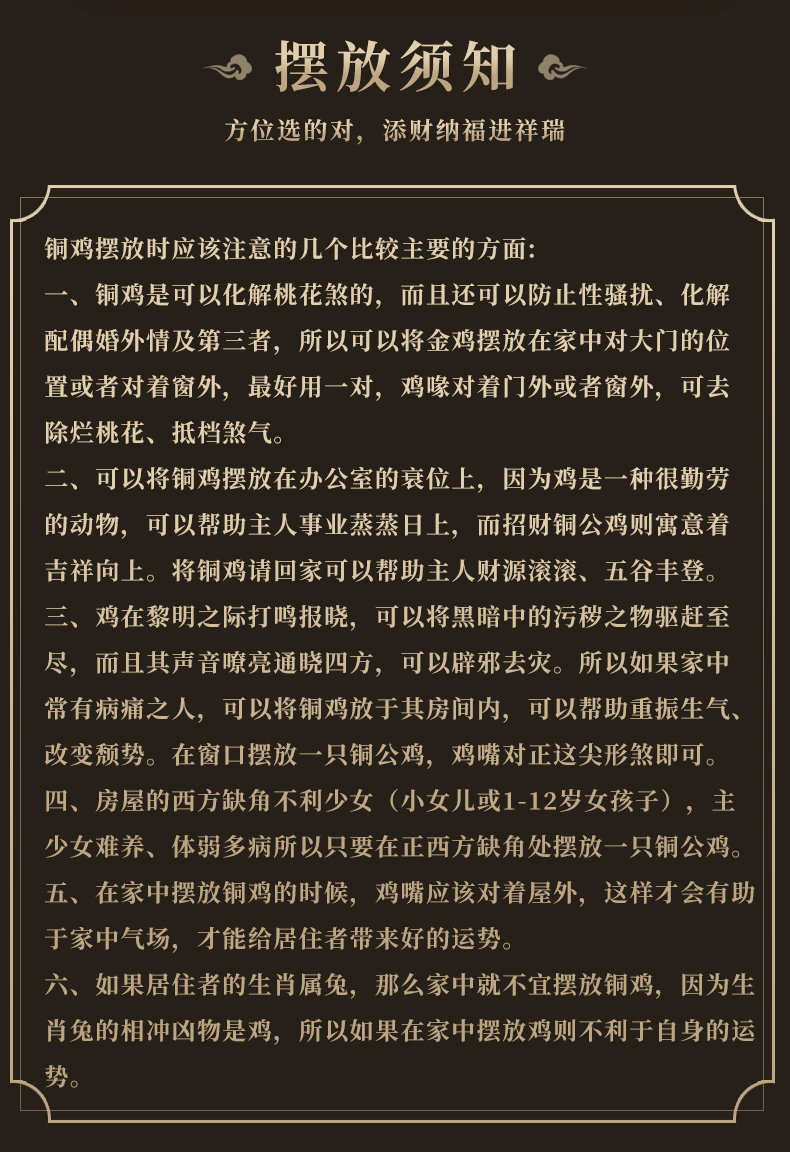 摆放须知

方位选的对，添财纳福进祥瑞

铜鸡摆放时应该注意的几个比较主要的方面:
一、铜鸡是可以化解桃花煞的，而且还可以防止性骚扰、化解配偶婚外情及第三者，所以可以将金鸡摆放在家中对大门的位置或者对着窗外，最好用一对，鸡喙对着门外或者窗外，可去除烂桃花、抵档煞气。
二、可以将铜鸡摆放在办公室的衰位上，因为鸡是一种很勤劳的动物，可以帮助主人事业蒸蒸日上，而招财铜公鸡则寓意着吉祥向上。将铜鸡请回家可以帮助主人财源滚滚、五谷丰登。
三、鸡在黎明之际打鸣报晓，可以将黑暗中的污秽之物驱赶至尽，而且其声音嘹亮通晓四方，可以辟邪去灾。所以如果家中常有病痛之人，可以将铜鸡放于其房间内，可以帮助重振生气、改变颓势。在窗口摆放一只铜公鸡，鸡嘴对正这尖形煞即可。
四、房屋的西方缺角不利少女（小女儿或1-12岁女孩子），主少女难养、体弱多病所以只要在正西方缺角处摆放一只铜公鸡。
五、在家中摆放铜鸡的时候，鸡嘴应该对着屋外，这样才会有助于家中气场，才能给居住者带来好的运势。
六、如果居住者的生肖属兔，那么家中就不宜摆放铜鸡，因为生肖兔的相冲凶物是鸡，所以如果在家中摆放鸡则不利于自身的运势。